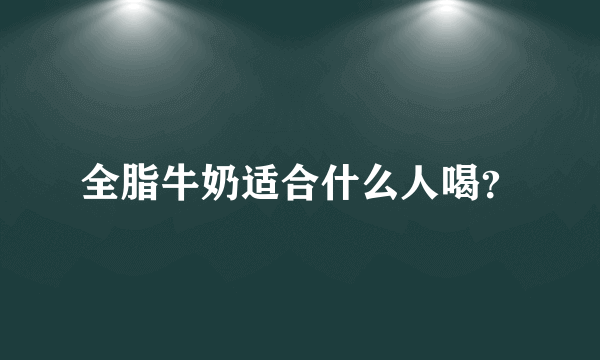 全脂牛奶适合什么人喝?